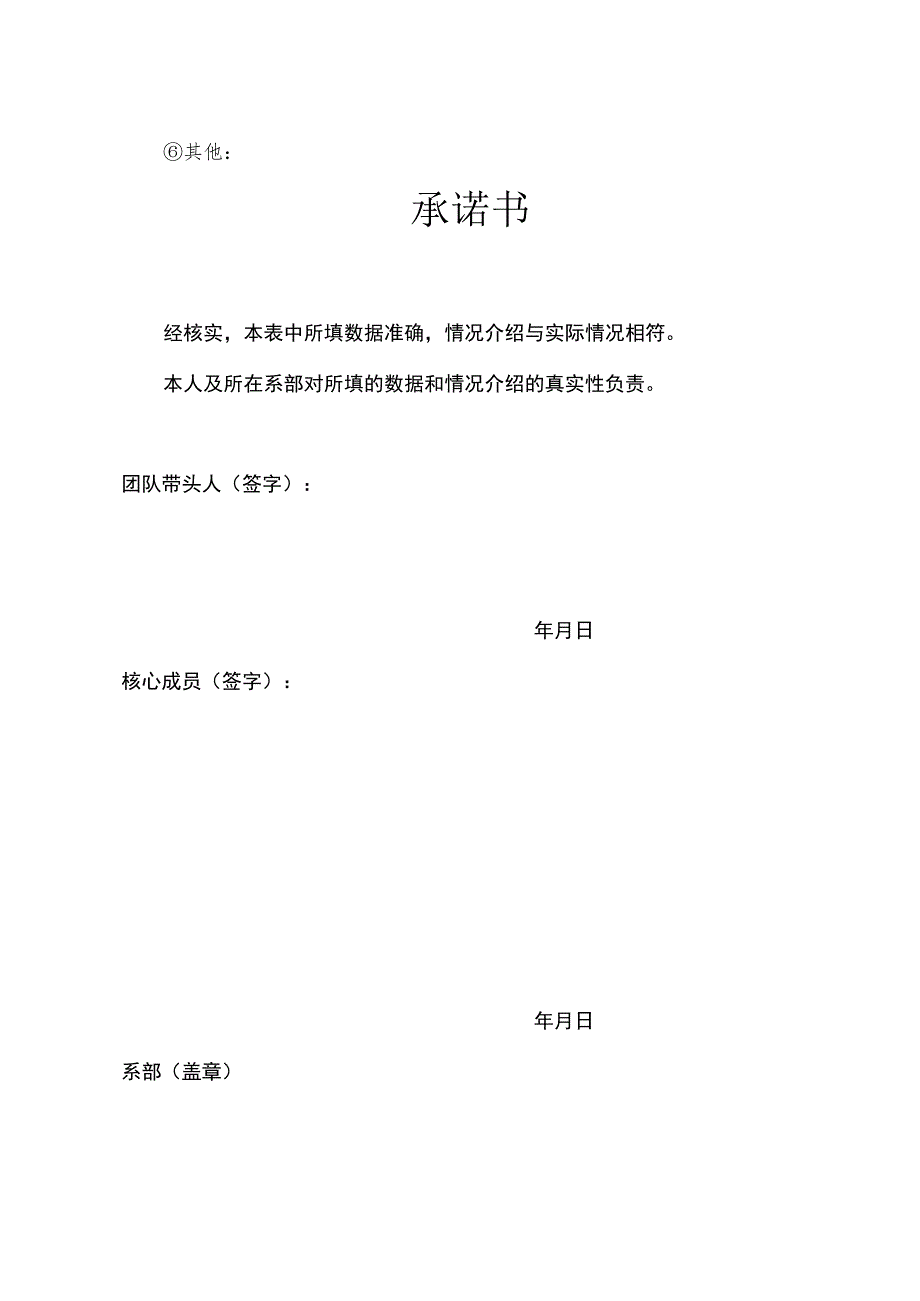 ⑥其他：

承诺书

经核实，本表中所填数据准确，情况介绍与实际情况相符。

本人及所在系部对所填的数据和情况介绍的真实性负责。

团队带头人（签字）：

年月日

核心成员（签字）：

年月日

系部（盖章）